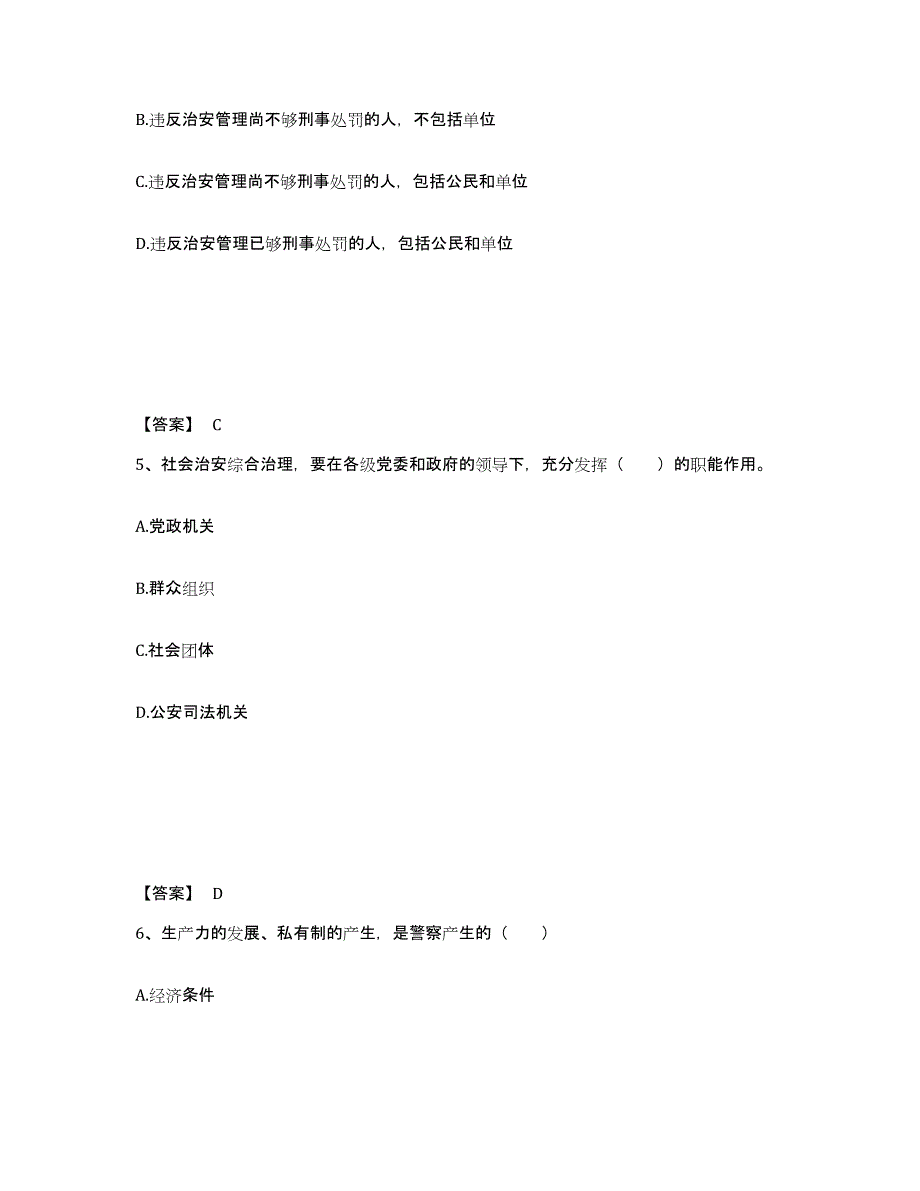 B.违反治安管理尚不够刑事处罚的人，不包括单位

C.违反治安管理尚不够刑事处罚的人，包括公民和单位

D.违反治安管理已够刑事处罚的人，包括公民和单位

【答案】 C

5、社会治安综合治理，要在各级党委和政府的领导下，充分发挥（　　）的职能作用。

A.党政机关

B.群众组织

C.社会团体

D.公安司法机关

【答案】 D

6、生产力的发展、私有制的产生，是警察产生的（　　）

A.经济条件